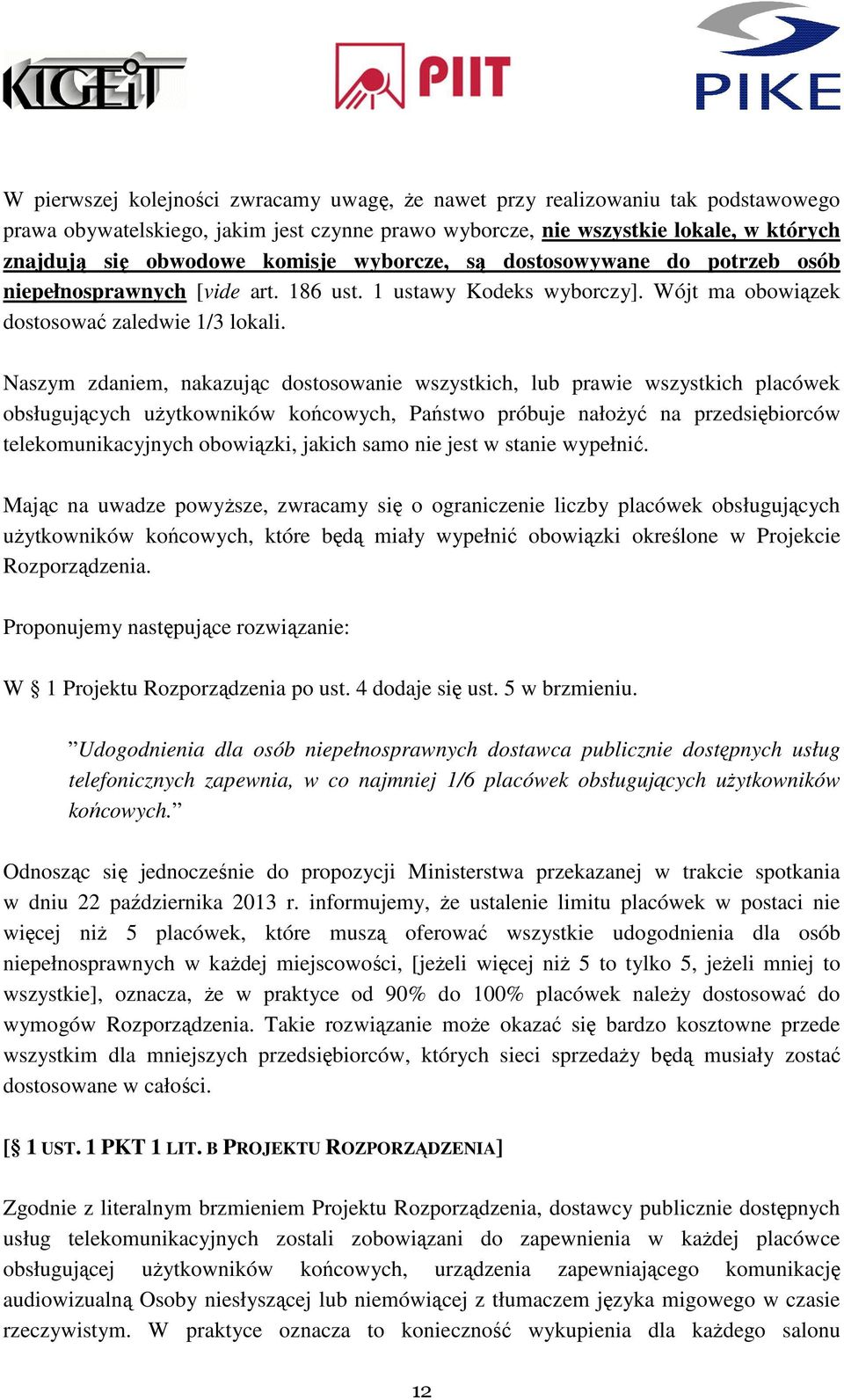 KIGEiT PIIT PIKE

W pierwszej kolejności zwracamy uwagę, że nawet przy realizowaniu tak podstawowego prawa obywatelskiego, jakim jest czynne prawo wyborcze, nie wszystkie lokale, w których znajdują się obwodowe komisje wyborcze, są dostosowywane do potrzeb osób niepełnosprawnych [vide art. 186 ust. 1 ustawy Kodeks wyborczy]. Wójt ma obowiązek dostosować zaledwie 1/3 lokali.

Naszym zdaniem, nakazując dostosowanie wszystkich, lub prawie wszystkich placówek obsługujących użytkowników końcowych, Państwo próbuje nałożyć na przedsiębiorców telekomunikacyjnych obowiązki, jakich samo nie jest w stanie wypełnić.

Mając na uwadze powyższe, zwracamy się o ograniczenie liczby placówek obsługujących użytkowników końcowych, które będą miały wypełnić obowiązki określone w Projekcie Rozporządzenia.

Proponujemy następujące rozwiązanie:

W § 1 Projektu Rozporządzenia po ust. 4 dodaje się ust. 5 w brzmieniu.

”Udogodnienia dla osób niepełnosprawnych dostawca publicznie dostępnych usług telefonicznych zapewnia, w co najmniej 1/6 placówek obsługujących użytkowników końcowych.”

Odnosząc się jednocześnie do propozycji Ministerstwa przekazanej w trakcie spotkania w dniu 22 października 2013 r. informujemy, że ustalenie limitu placówek w postaci nie więcej niż 5 placówek, które muszą oferować wszystkie udogodnienia dla osób niepełnosprawnych w każdej miejscowości, [jeżeli więcej niż 5 to tylko 5, jeżeli mniej to wszystkie], oznacza, że w praktyce od 90% do 100% placówek należy dostosować do wymogów Rozporządzenia. Takie rozwiązanie może okazać się bardzo kosztowne przede wszystkim dla mniejszych przedsiębiorców, których sieci sprzedaży będą musiały zostać dostosowane w całości.

[§ 1 UST. 1 PKT 1 LIT. B PROJEKTU ROZPORZĄDZENIA]

Zgodnie z literalnym brzmieniem Projektu Rozporządzenia, dostawcy publicznie dostępnych usług telekomunikacyjnych zostali zobowiązani do zapewnienia w każdej placówce obsługującej użytkowników końcowych, urządzenia zapewniającego komunikację audiowizualną Osoby niesłyszącej lub niemówiącej z tłumaczem języka migowego w czasie rzeczywistym. W praktyce oznacza to konieczność wykupienia dla każdego salonu

12